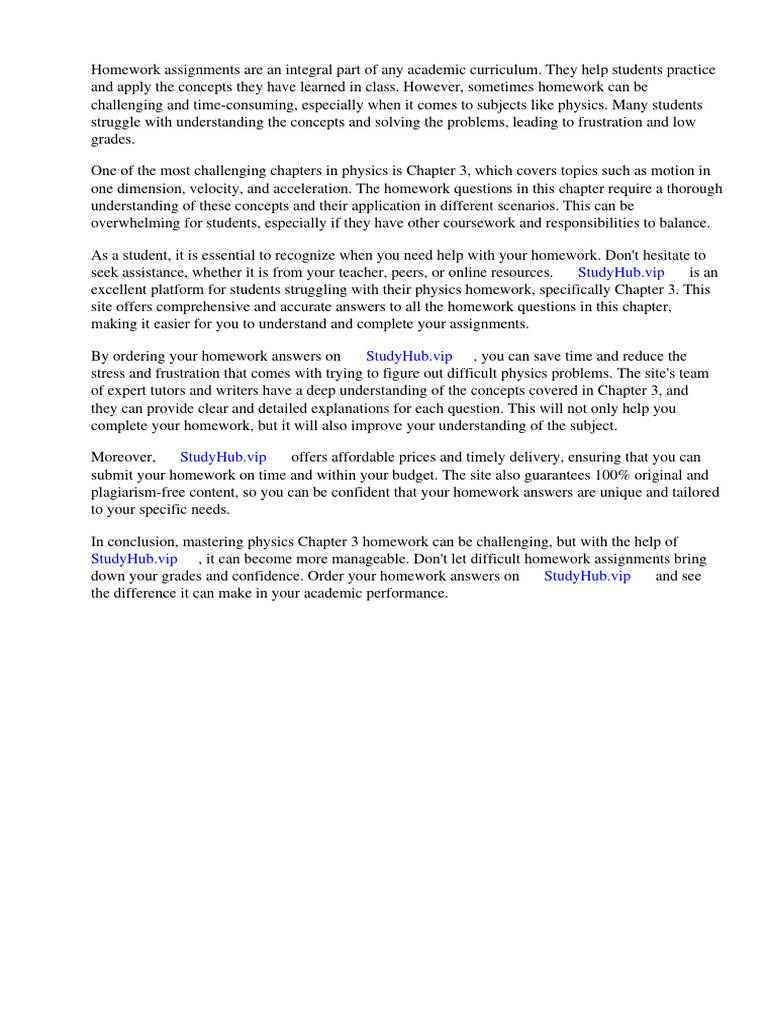 Homework assignments are an integral part of any academic curriculum. They help students practice and apply the concepts they have learned in class. However, sometimes homework can be challenging and time-consuming, especially when it comes to subjects like physics. Many students struggle with understanding the concepts and solving the problems, leading to frustration and low grades.

One of the most challenging chapters in physics is Chapter 3, which covers topics such as motion in one dimension, velocity, and acceleration. The homework questions in this chapter require a thorough understanding of these concepts and their application in different scenarios. This can be overwhelming for students, especially if they have other coursework and responsibilities to balance.

As a student, it is essential to recognize when you need help with your homework. Don't hesitate to seek assistance, whether it is from your teacher, peers, or online resources. StudyHub.vip is an excellent platform for students struggling with their physics homework, specifically Chapter 3. This site offers comprehensive and accurate answers to all the homework questions in this chapter, making it easier for you to understand and complete your assignments.

By ordering your homework answers on StudyHub.vip , you can save time and reduce the stress and frustration that comes with trying to figure out difficult physics problems. The site's team of expert tutors and writers have a deep understanding of the concepts covered in Chapter 3, and they can provide clear and detailed explanations for each question. This will not only help you complete your homework, but it will also improve your understanding of the subject.

Moreover, StudyHub.vip offers affordable prices and timely delivery, ensuring that you can submit your homework on time and within your budget. The site also guarantees 100% original and plagiarism-free content, so you can be confident that your homework answers are unique and tailored to your specific needs.

In conclusion, mastering physics Chapter 3 homework can be challenging, but with the help of StudyHub.vip , it can become more manageable. Don't let difficult homework assignments bring down your grades and confidence. Order your homework answers on StudyHub.vip and see the difference it can make in your academic performance.